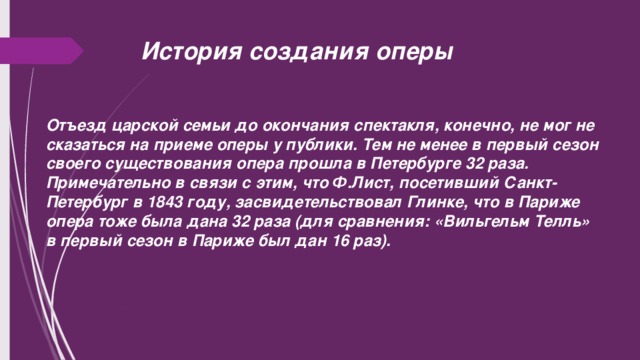 История создания оперы

Отъезд царской семьи до окончания спектакля, конечно, не мог не сказаться на приеме оперы у публики. Тем не менее в первый сезон своего существования опера прошла в Петербурге 32 раза. Примечательно в связи с этим, что Ф.Лист, посетивший Санкт-Петербург в 1843 году, засвидетельствовал Глинке, что в Париже опера тоже была дана 32 раза (для сравнения: «Вильгельм Телль» в первый сезон в Париже был дан 16 раз).